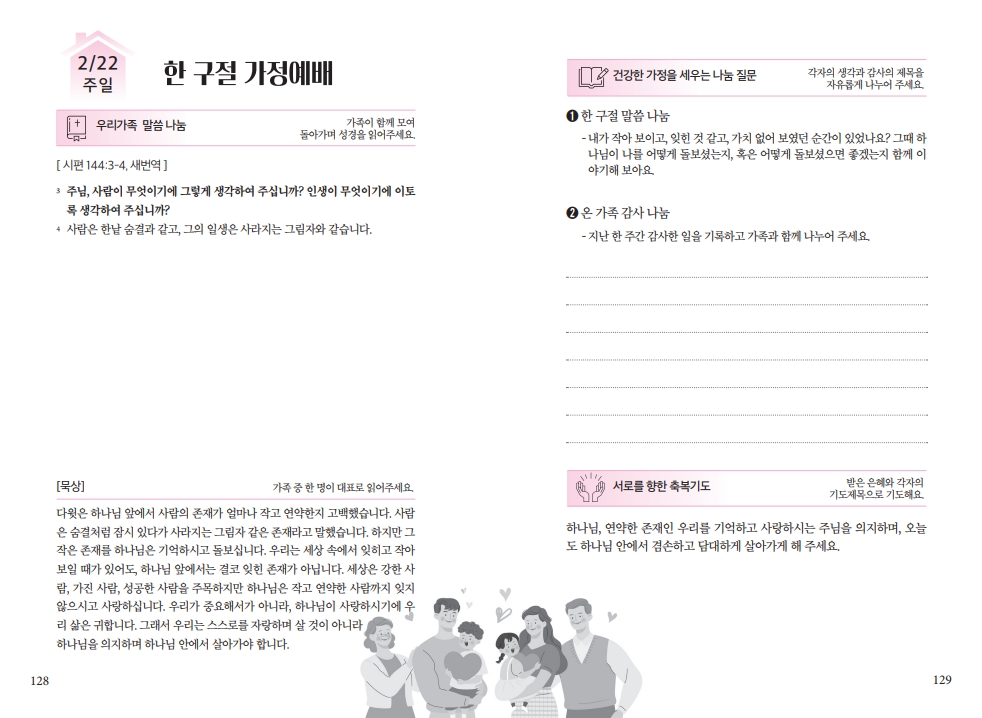 2/22
주일

한 구절 가정예배

우리가족 말씀 나눔

가족이 함께 모여
돌아가며 성경을 읽어주세요.

[ 시편 144:3-4, 새번역 ]

³ 주님, 사람이 무엇이기에 그렇게 생각하여 주십니까? 인생이 무엇이기에 이토록 생각하여 주십니까?

⁴ 사람은 한낱 숨결과 같고, 그의 일생은 사라지는 그림자와 같습니다.

[묵상]

가족 중 한 명이 대표로 읽어주세요.

다윗은 하나님 앞에서 사람의 존재가 얼마나 작고 연약한지 고백했습니다. 사람은 숨결처럼 잠시 있다가 사라지는 그림자 같은 존재라고 말했습니다. 하지만 그 작은 존재를 하나님은 기억하시고 돌보십니다. 우리는 세상 속에서 잊히고 작아 보일 때가 있어도, 하나님 앞에서는 결코 잊힌 존재가 아닙니다. 세상은 강한 사람, 가진 사람, 성공한 사람을 주목하지만 하나님은 작고 연약한 사람까지 잊지 않으시고 사랑하십니다. 우리가 중요해서가 아니라, 하나님이 사랑하시기에 우리 삶은 귀합니다. 그래서 우리는 스스로를 자랑하며 살 것이 아니라 하나님을 의지하며 하나님 안에서 살아가야 합니다.

128

건강한 가정을 세우는 나눔 질문

각자의 생각과 감사의 제목을
자유롭게 나누어 주세요.

❶ 한 구절 말씀 나눔
- 내가 작아 보이고, 잊힌 것 같고, 가치 없어 보였던 순간이 있었나요? 그때 하나님이 나를 어떻게 돌보셨는지, 혹은 어떻게 돌보셨으면 좋겠는지 함께 이야기해 보아요.

❷ 온 가족 감사 나눔
- 지난 한 주간 감사한 일을 기록하고 가족과 함께 나누어 주세요.

서로를 향한 축복기도

받은 은혜와 각자의
기도제목으로 기도해요.

하나님, 연약한 존재인 우리를 기억하고 사랑하시는 주님을 의지하며, 오늘도 하나님 안에서 겸손하고 담대하게 살아가게 해 주세요.

129